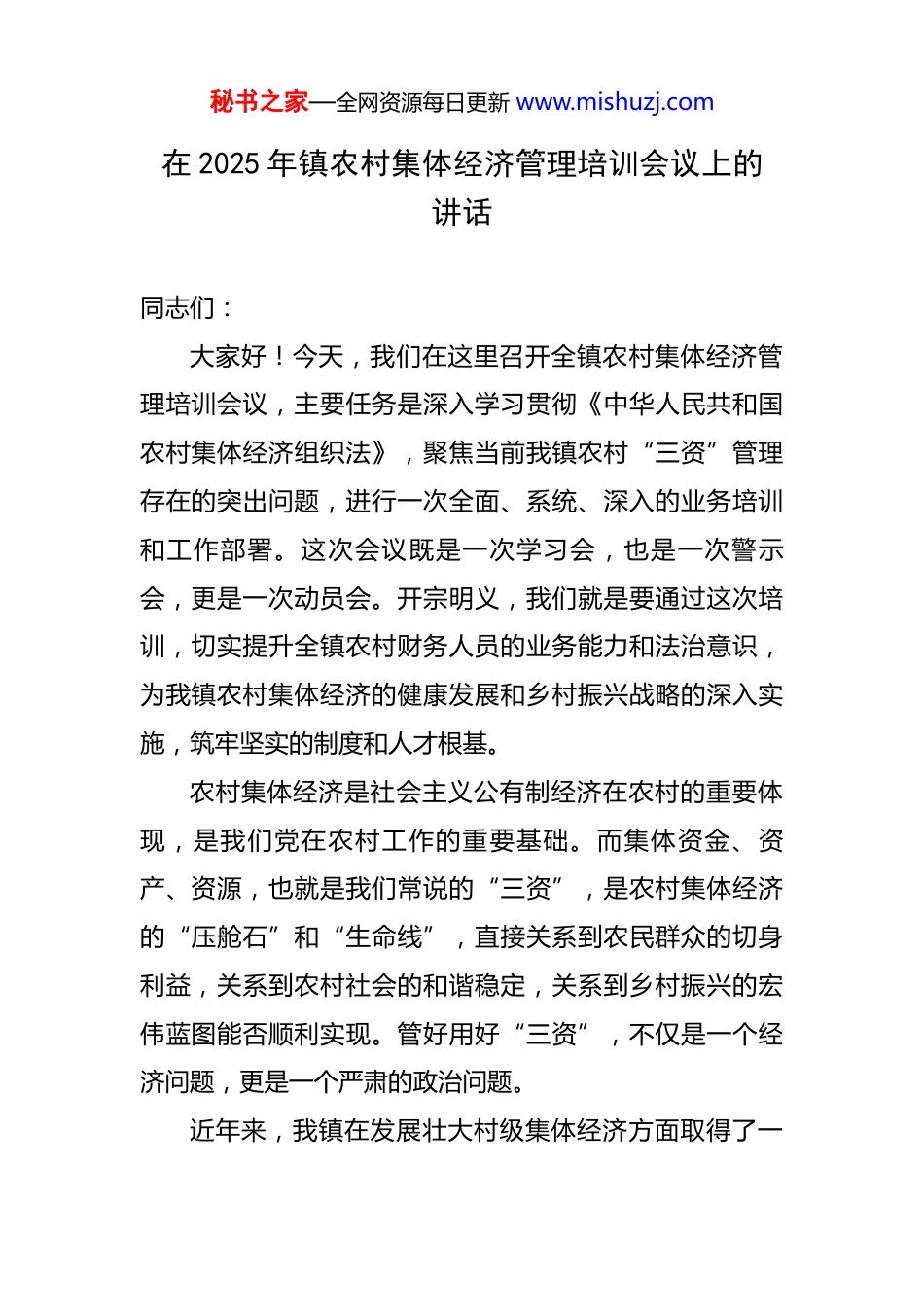 秘书之家—全网资源每日更新 www.mishuzj.com

在 2025 年镇农村集体经济管理培训会议上的讲话

同志们：

大家好！今天，我们在这里召开全镇农村集体经济管理培训会议，主要任务是深入学习贯彻《中华人民共和国农村集体经济组织法》，聚焦当前我镇农村“三资”管理存在的突出问题，进行一次全面、系统、深入的业务培训和工作部署。这次会议既是一次学习会，也是一次警示会，更是一次动员会。开宗明义，我们就是要通过这次培训，切实提升全镇农村财务人员的业务能力和法治意识，为我镇农村集体经济的健康发展和乡村振兴战略的深入实施，筑牢坚实的制度和人才根基。

农村集体经济是社会主义公有制经济在农村的重要体现，是我们党在农村工作的重要基础。而集体资金、资产、资源，也就是我们常说的“三资”，是农村集体经济的“压舱石”和“生命线”，直接关系到农民群众的切身利益，关系到农村社会的和谐稳定，关系到乡村振兴的宏伟蓝图能否顺利实现。管好用好“三资”，不仅是一个经济问题，更是一个严肃的政治问题。

近年来，我镇在发展壮大村级集体经济方面取得了一